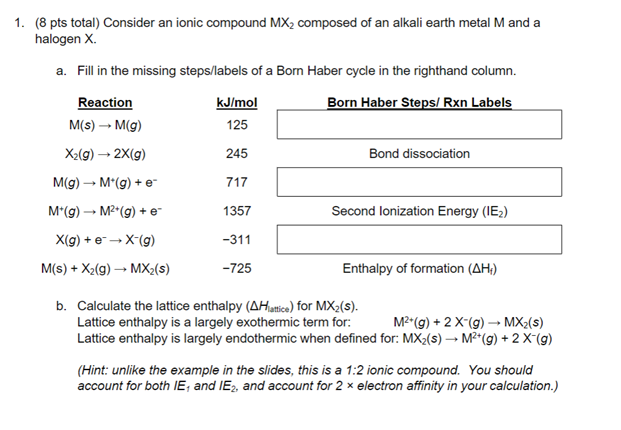 1. (8 pts total) Consider an ionic compound $MX_2$ composed of an alkali earth metal M and a halogen X.

a. Fill in the missing steps/labels of a Born Haber cycle in the righthand column.

| Reaction | kJ/mol | Born Haber Steps/ Rxn Labels |
|---|---|---|
| $M(s) \rightarrow M(g)$ | 125 | |
| $X_2(g) \rightarrow 2X(g)$ | 245 | Bond dissociation |
| $M(g) \rightarrow M^+(g) + e^-$ | 717 | |
| $M^+(g) \rightarrow M^{2+}(g) + e^-$ | 1357 | Second Ionization Energy ($IE_2$) |
| $X(g) + e^- \rightarrow X^-(g)$ | −311 | |
| $M(s) + X_2(g) \rightarrow MX_2(s)$ | −725 | Enthalpy of formation ($\Delta H_f$) |

b. Calculate the lattice enthalpy ($\Delta H_{lattice}$) for $MX_2(s)$.
Lattice enthalpy is a largely exothermic term for: $M^{2+}(g) + 2\,X^-(g) \rightarrow MX_2(s)$
Lattice enthalpy is largely endothermic when defined for: $MX_2(s) \rightarrow M^{2+}(g) + 2\,X^-(g)$

(Hint: unlike the example in the slides, this is a 1:2 ionic compound. You should account for both $IE_1$ and $IE_2$, and account for 2 × electron affinity in your calculation.)